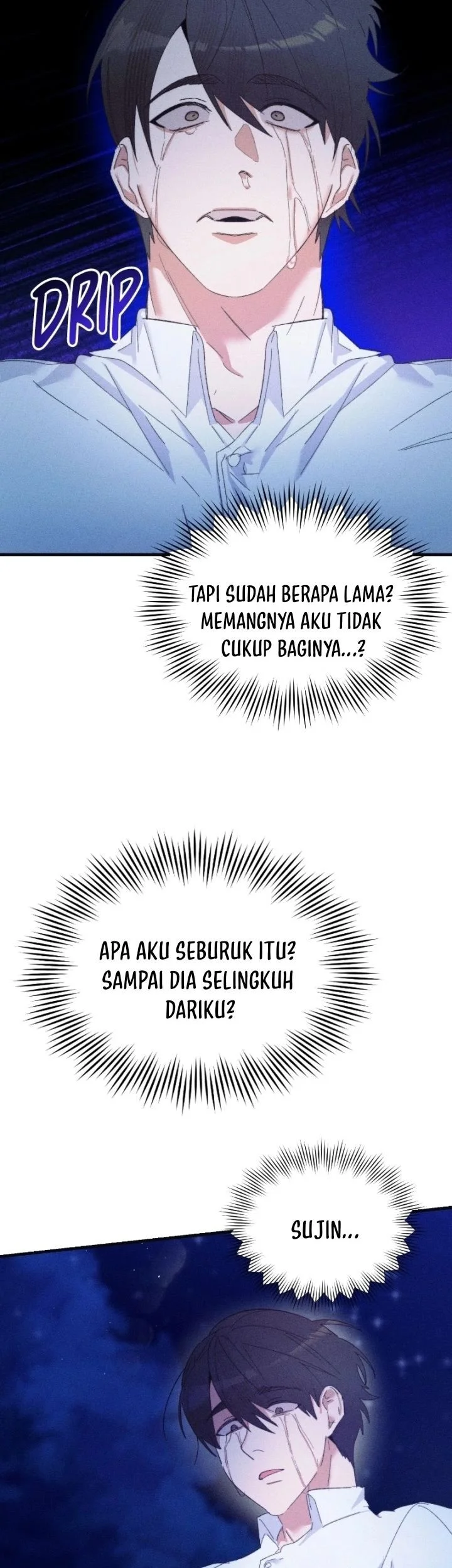 DRIP

TAPI SUDAH BERAPA LAMA? MEMANGNYA AKU TIDAK CUKUP BAGINYA...?

APA AKU SEBURUK ITU? SAMPAI DIA SELINGKUH DARIKU?

SUJIN...